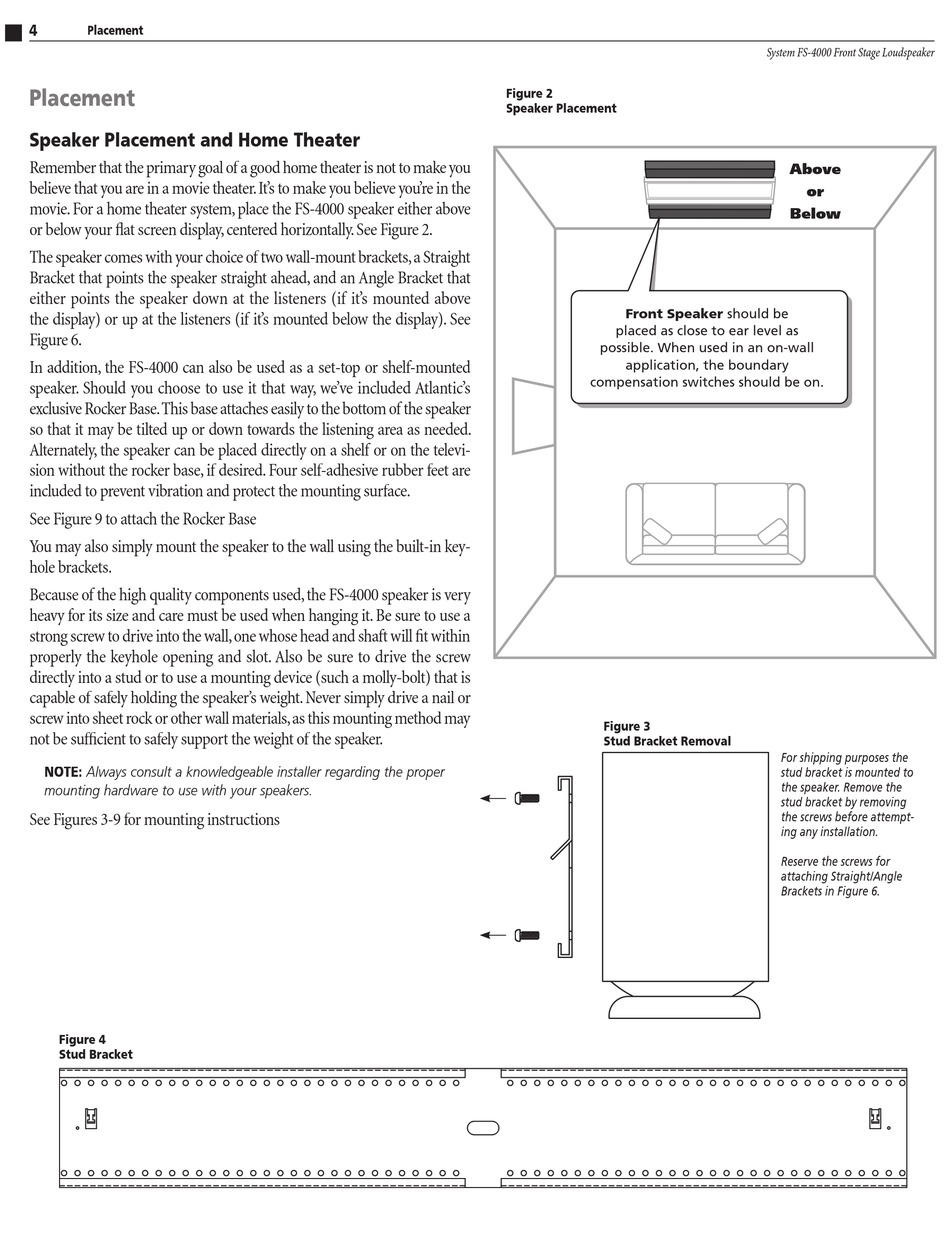 4 Placement

System FS-4000 Front Stage Loudspeaker

Placement

Speaker Placement and Home Theater

Remember that the primary goal of a good home theater is not to make you believe that you are in a movie theater. It's to make you believe you're in the movie. For a home theater system, place the FS-4000 speaker either above or below your flat screen display, centered horizontally. See Figure 2.

The speaker comes with your choice of two wall-mount brackets, a Straight Bracket that points the speaker straight ahead, and an Angle Bracket that either points the speaker down at the listeners (if it's mounted above the display) or up at the listeners (if it's mounted below the display). See Figure 6.

In addition, the FS-4000 can also be used as a set-top or shelf-mounted speaker. Should you choose to use it that way, we've included Atlantic's exclusive Rocker Base. This base attaches easily to the bottom of the speaker so that it may be tilted up or down towards the listening area as needed. Alternately, the speaker can be placed directly on a shelf or on the television without the rocker base, if desired. Four self-adhesive rubber feet are included to prevent vibration and protect the mounting surface.

See Figure 9 to attach the Rocker Base

You may also simply mount the speaker to the wall using the built-in keyhole brackets.

Because of the high quality components used, the FS-4000 speaker is very heavy for its size and care must be used when hanging it. Be sure to use a strong screw to drive into the wall, one whose head and shaft will fit within properly the keyhole opening and slot. Also be sure to drive the screw directly into a stud or to use a mounting device (such a molly-bolt) that is capable of safely holding the speaker's weight. Never simply drive a nail or screw into sheet rock or other wall materials, as this mounting method may not be sufficient to safely support the weight of the speaker.

NOTE: Always consult a knowledgeable installer regarding the proper mounting hardware to use with your speakers.

See Figures 3-9 for mounting instructions

Figure 2
Speaker Placement

Above or Below

Front Speaker should be placed as close to ear level as possible. When used in an on-wall application, the boundary compensation switches should be on.

Figure 3
Stud Bracket Removal

For shipping purposes the stud bracket is mounted to the speaker. Remove the stud bracket by removing the screws before attempting any installation.

Reserve the screws for attaching Straight/Angle Brackets in Figure 6.

Figure 4
Stud Bracket